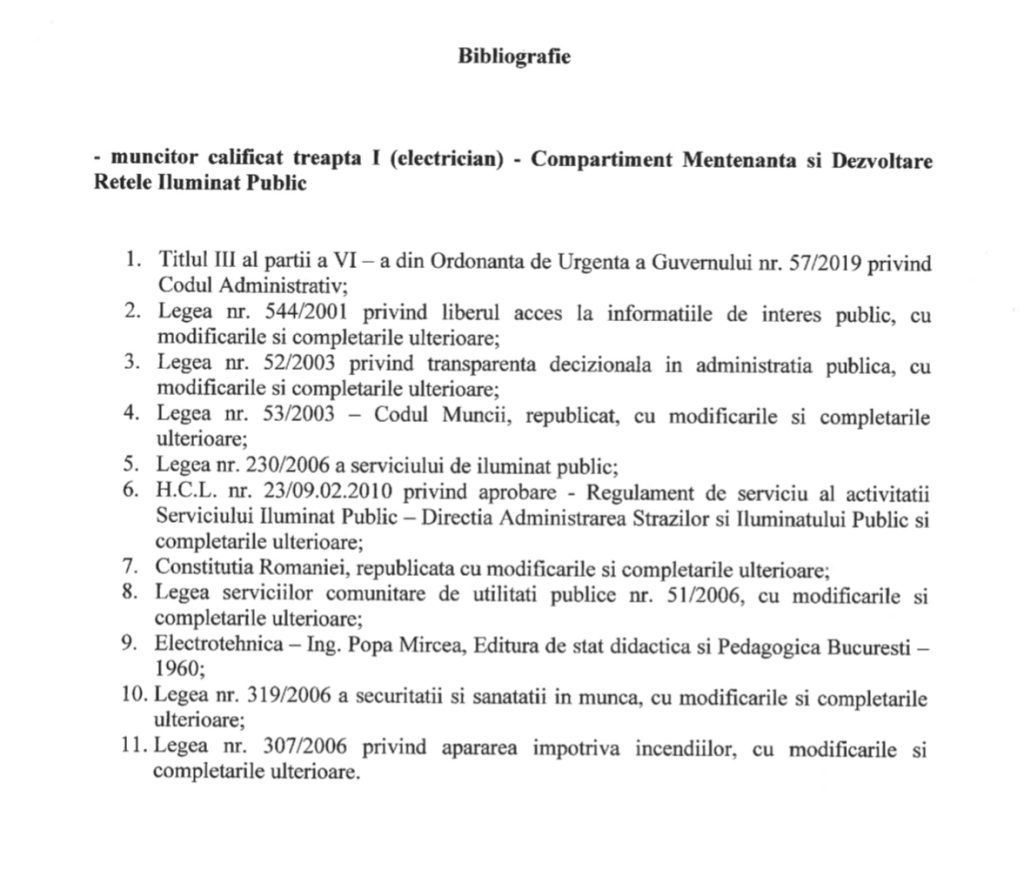 Bibliografie

- muncitor calificat treapta I (electrician) - Compartiment Mentenanta si Dezvoltare Retele Iluminat Public

1. Titlul III al partii a VI – a din Ordonanta de Urgenta a Guvernului nr. 57/2019 privind Codul Administrativ;
2. Legea nr. 544/2001 privind liberul acces la informatiile de interes public, cu modificarile si completarile ulterioare;
3. Legea nr. 52/2003 privind transparenta decizionala in administratia publica, cu modificarile si completarile ulterioare;
4. Legea nr. 53/2003 – Codul Muncii, republicat, cu modificarile si completarile ulterioare;
5. Legea nr. 230/2006 a serviciului de iluminat public;
6. H.C.L. nr. 23/09.02.2010 privind aprobare - Regulament de serviciu al activitatii Serviciului Iluminat Public – Directia Administrarea Strazilor si Iluminatului Public si completarile ulterioare;
7. Constitutia Romaniei, republicata cu modificarile si completarile ulterioare;
8. Legea serviciilor comunitare de utilitati publice nr. 51/2006, cu modificarile si completarile ulterioare;
9. Electrotehnica – Ing. Popa Mircea, Editura de stat didactica si Pedagogica Bucuresti – 1960;
10. Legea nr. 319/2006 a securitatii si sanatatii in munca, cu modificarile si completarile ulterioare;
11. Legea nr. 307/2006 privind apararea impotriva incendiilor, cu modificarile si completarile ulterioare.